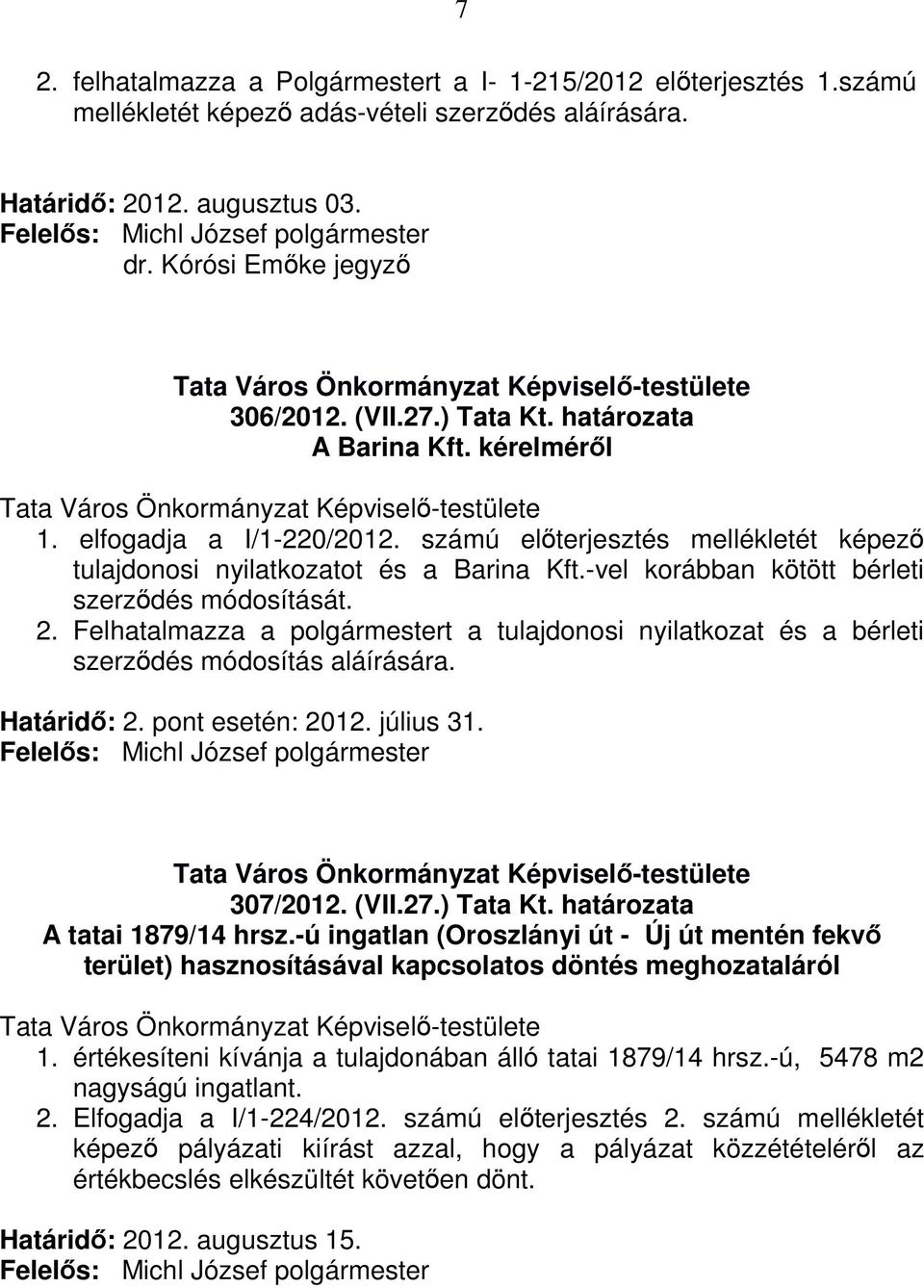 7

2. felhatalmazza a Polgármestert a I- 1-215/2012 előterjesztés 1.számú mellékletét képező adás-vételi szerződés aláírására.

Határidő: 2012. augusztus 03.
Felelős: Michl József polgármester
dr. Kórósi Emőke jegyző

Tata Város Önkormányzat Képviselő-testülete
306/2012. (VII.27.) Tata Kt. határozata
A Barina Kft. kérelméről

Tata Város Önkormányzat Képviselő-testülete
1. elfogadja a I/1-220/2012. számú előterjesztés mellékletét képező tulajdonosi nyilatkozatot és a Barina Kft.-vel korábban kötött bérleti szerződés módosítását.
2. Felhatalmazza a polgármestert a tulajdonosi nyilatkozat és a bérleti szerződés módosítás aláírására.

Határidő: 2. pont esetén: 2012. július 31.
Felelős: Michl József polgármester

Tata Város Önkormányzat Képviselő-testülete
307/2012. (VII.27.) Tata Kt. határozata
A tatai 1879/14 hrsz.-ú ingatlan (Oroszlányi út - Új út mentén fekvő terület) hasznosításával kapcsolatos döntés meghozataláról

Tata Város Önkormányzat Képviselő-testülete
1. értékesíteni kívánja a tulajdonában álló tatai 1879/14 hrsz.-ú, 5478 m2 nagyságú ingatlant.
2. Elfogadja a I/1-224/2012. számú előterjesztés 2. számú mellékletét képező pályázati kiírást azzal, hogy a pályázat közzétételéről az értékbecslés elkészültét követően dönt.

Határidő: 2012. augusztus 15.
Felelős: Michl József polgármester